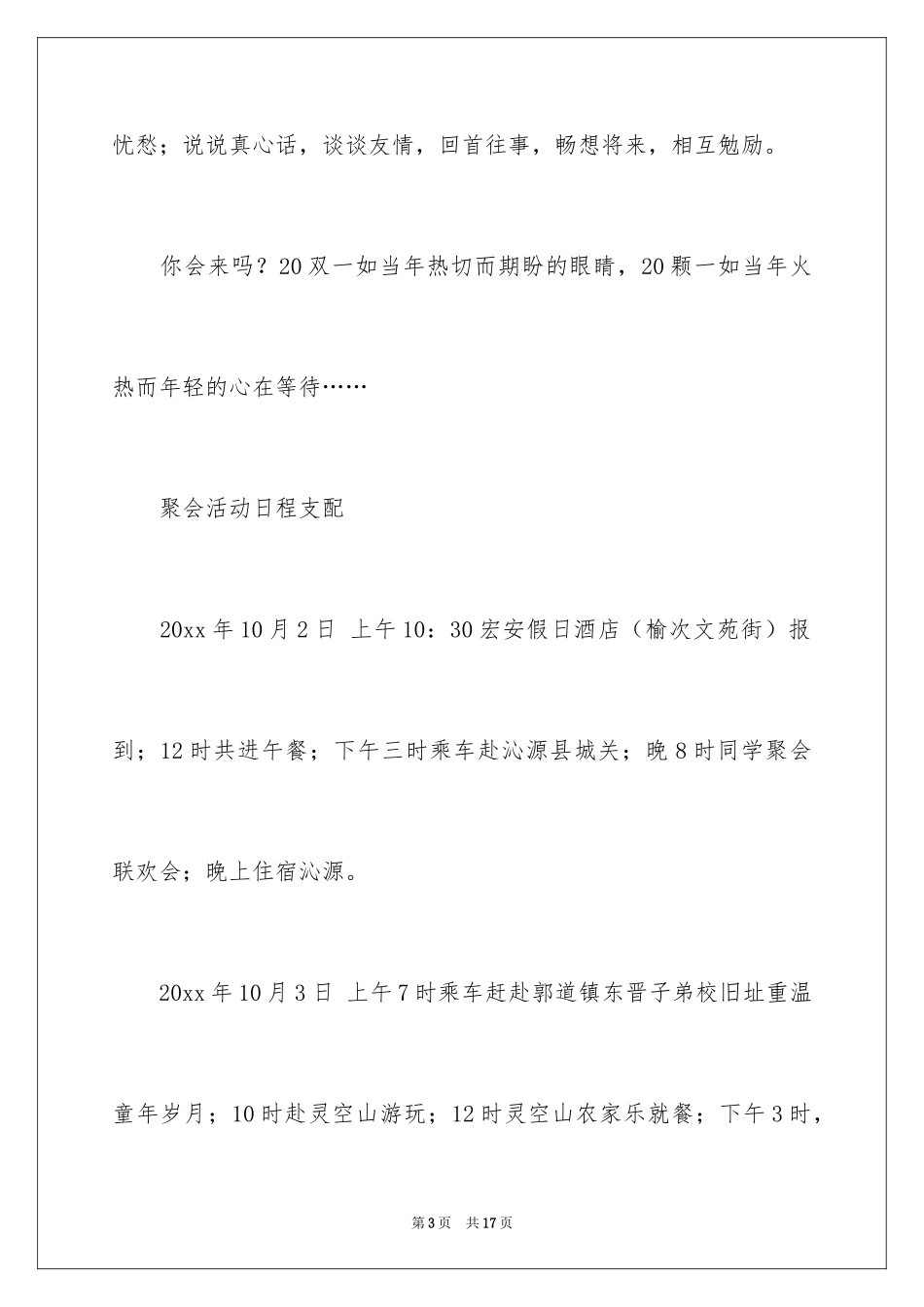 忧愁；说说真心话，谈谈友情，回首往事，畅想将来，相互勉励。

你会来吗？20双一如当年热切而期盼的眼睛，20颗一如当年火热而年轻的心在等待……

聚会活动日程支配

20xx年10月2日 上午10：30宏安假日酒店（榆次文苑街）报到；12时共进午餐；下午三时乘车赴沁源县城关；晚8时同学聚会联欢会；晚上住宿沁源。

20xx年10月3日 上午7时乘车赶赴郭道镇东晋子弟校旧址重温童年岁月；10时赴灵空山游玩；12时灵空山农家乐就餐；下午3时，

第3页 共17页